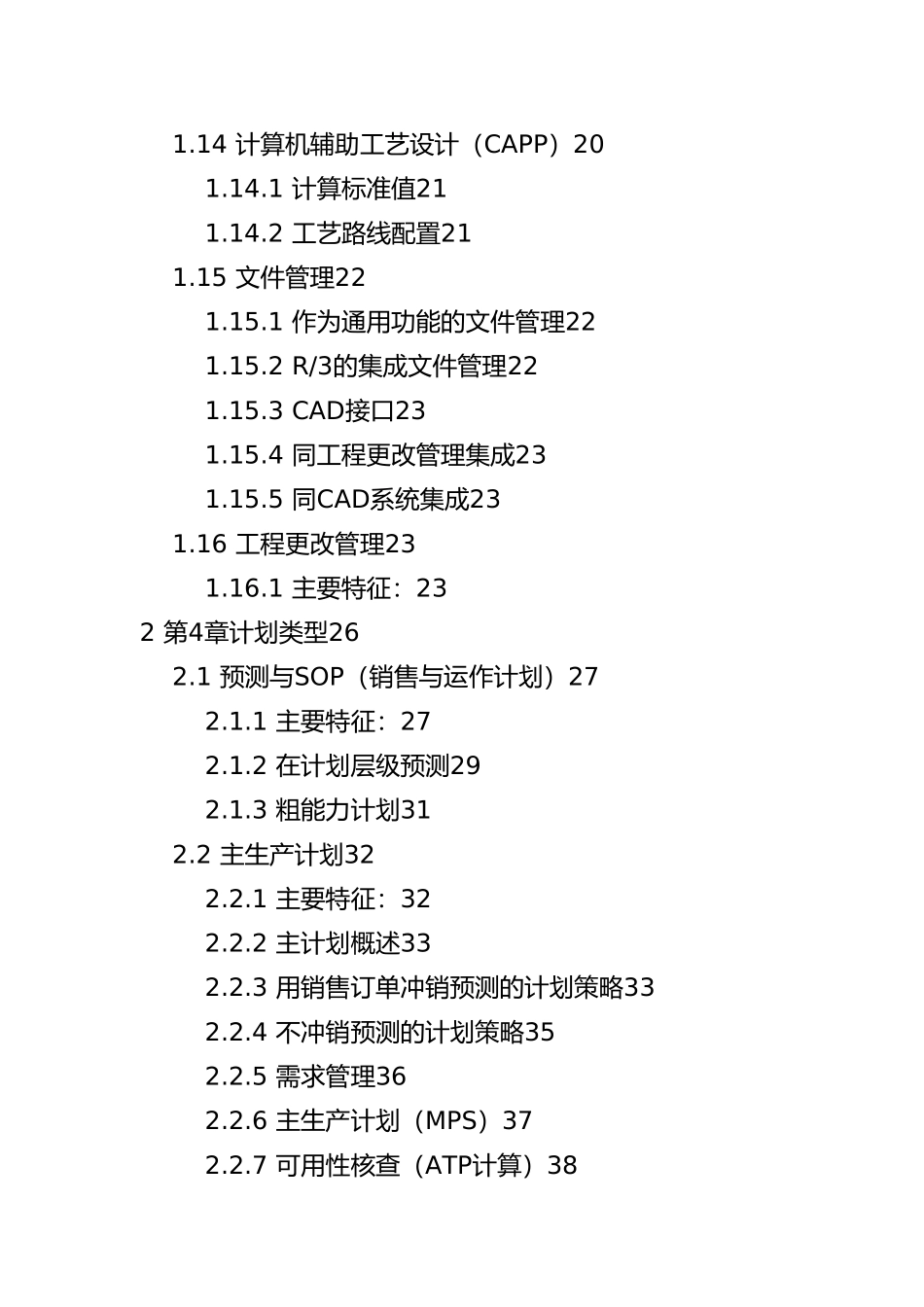 1.14 计算机辅助工艺设计（CAPP）20
1.14.1 计算标准值21
1.14.2 工艺路线配置21
1.15 文件管理22
1.15.1 作为通用功能的文件管理22
1.15.2 R/3的集成文件管理22
1.15.3 CAD接口23
1.15.4 同工程更改管理集成23
1.15.5 同CAD系统集成23
1.16 工程更改管理23
1.16.1 主要特征：23
2 第4章计划类型26
2.1 预测与SOP（销售与运作计划）27
2.1.1 主要特征：27
2.1.2 在计划层级预测29
2.1.3 粗能力计划31
2.2 主生产计划32
2.2.1 主要特征：32
2.2.2 主计划概述33
2.2.3 用销售订单冲销预测的计划策略33
2.2.4 不冲销预测的计划策略35
2.2.5 需求管理36
2.2.6 主生产计划（MPS）37
2.2.7 可用性核查（ATP计算）38